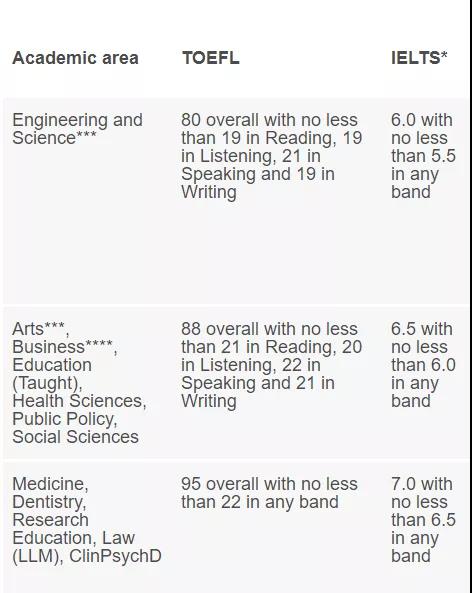 | Academic area | TOEFL | IELTS* |
|---|---|---|
| Engineering and Science*** | 80 overall with no less than 19 in Reading, 19 in Listening, 21 in Speaking and 19 in Writing | 6.0 with no less than 5.5 in any band |
| Arts***, Business****, Education (Taught), Health Sciences, Public Policy, Social Sciences | 88 overall with no less than 21 in Reading, 20 in Listening, 22 in Speaking and 21 in Writing | 6.5 with no less than 6.0 in any band |
| Medicine, Dentistry, Research Education, Law (LLM), ClinPsychD | 95 overall with no less than 22 in any band | 7.0 with no less than 6.5 in any band |